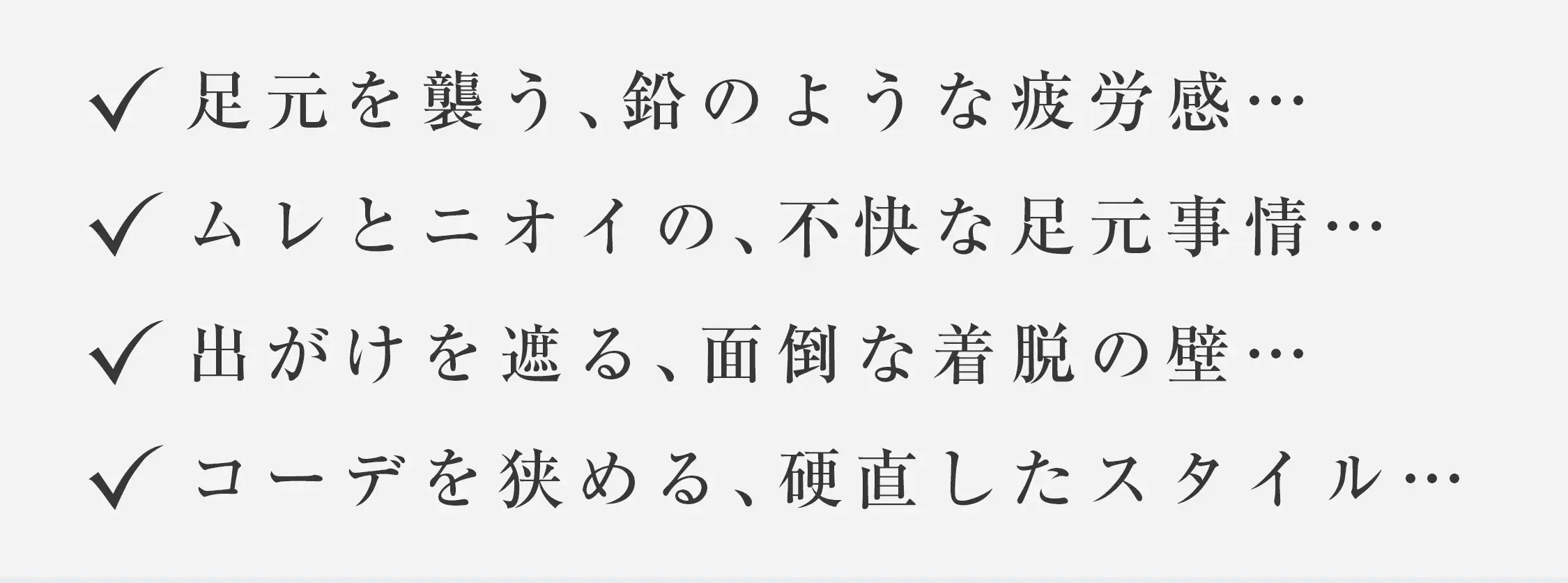 ✓ 足元を襲う、鉛のような疲労感…

✓ ムレとニオイの、不快な足元事情…

✓ 出がけを遮る、面倒な着脱の壁…

✓ コーデを狭める、硬直したスタイル…